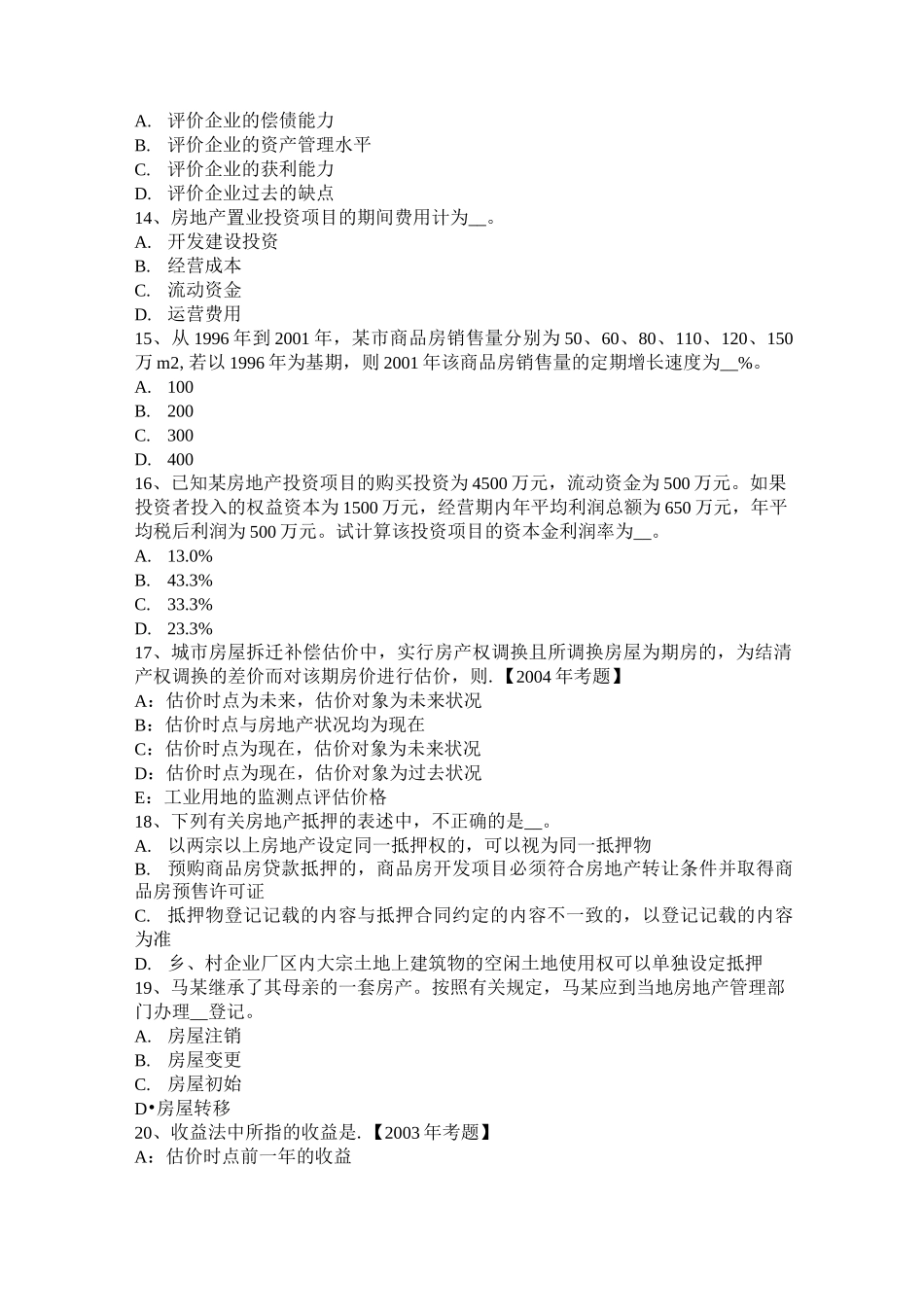 A. 评价企业的偿债能力
B. 评价企业的资产管理水平
C. 评价企业的获利能力
D. 评价企业过去的缺点
14、房地产置业投资项目的期间费用计为__。
A. 开发建设投资
B. 经营成本
C. 流动资金
D. 运营费用
15、从 1996 年到 2001 年，某市商品房销售量分别为 50、60、80、110、120、150 万 m2, 若以 1996 年为基期，则 2001 年该商品房销售量的定期增长速度为__%。
A. 100
B. 200
C. 300
D. 400
16、已知某房地产投资项目的购买投资为 4500 万元，流动资金为 500 万元。如果投资者投入的权益资本为 1500 万元，经营期内年平均利润总额为 650 万元，年平均税后利润为 500 万元。试计算该投资项目的资本金利润率为__。
A. 13.0%
B. 43.3%
C. 33.3%
D. 23.3%
17、城市房屋拆迁补偿估价中，实行房产权调换且所调换房屋为期房的，为结清产权调换的差价而对该期房价进行估价，则.【2004 年考题】
A：估价时点为未来，估价对象为未来状况
B：估价时点与房地产状况均为现在
C：估价时点为现在，估价对象为未来状况
D：估价时点为现在，估价对象为过去状况
E：工业用地的监测点评估价格
18、下列有关房地产抵押的表述中，不正确的是__。
A. 以两宗以上房地产设定同一抵押权的，可以视为同一抵押物
B. 预购商品房贷款抵押的，商品房开发项目必须符合房地产转让条件并取得商品房预售许可证
C. 抵押物登记记载的内容与抵押合同约定的内容不一致的，以登记记载的内容为准
D. 乡、村企业厂区内大宗土地上建筑物的空闲土地使用权可以单独设定抵押
19、马某继承了其母亲的一套房产。按照有关规定，马某应到当地房地产管理部门办理__登记。
A. 房屋注销
B. 房屋变更
C. 房屋初始
D•房屋转移
20、收益法中所指的收益是.【2003 年考题】
A：估价时点前一年的收益